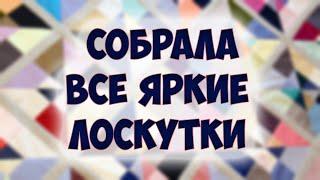 СОБРАЛА
ВСЕ ЯРКИЕ
ЛОСКУТКИ